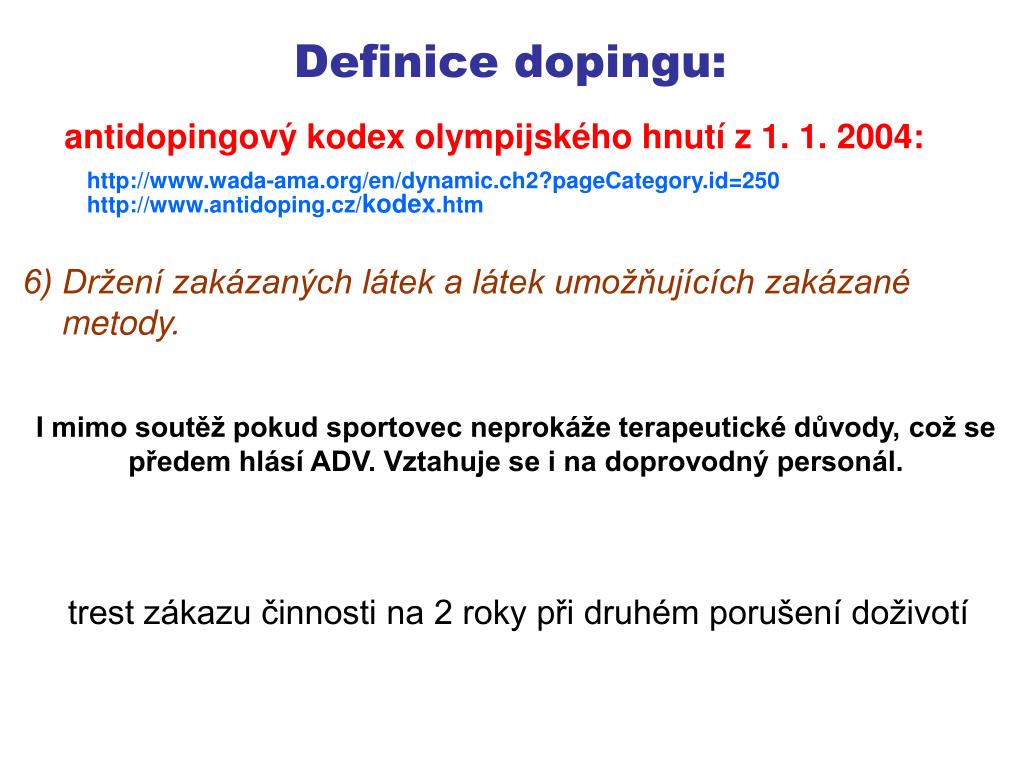 Definice dopingu:

antidopingový kodex olympijského hnutí z 1. 1. 2004:

http://www.wada-ama.org/en/dynamic.ch2?pageCategory.id=250
http://www.antidoping.cz/kodex.htm

6) Držení zakázaných látek a látek umožňujících zakázané metody.

I mimo soutěž pokud sportovec neprokáže terapeutické důvody, což se předem hlásí ADV. Vztahuje se i na doprovodný personál.

trest zákazu činnosti na 2 roky při druhém porušení doživotí